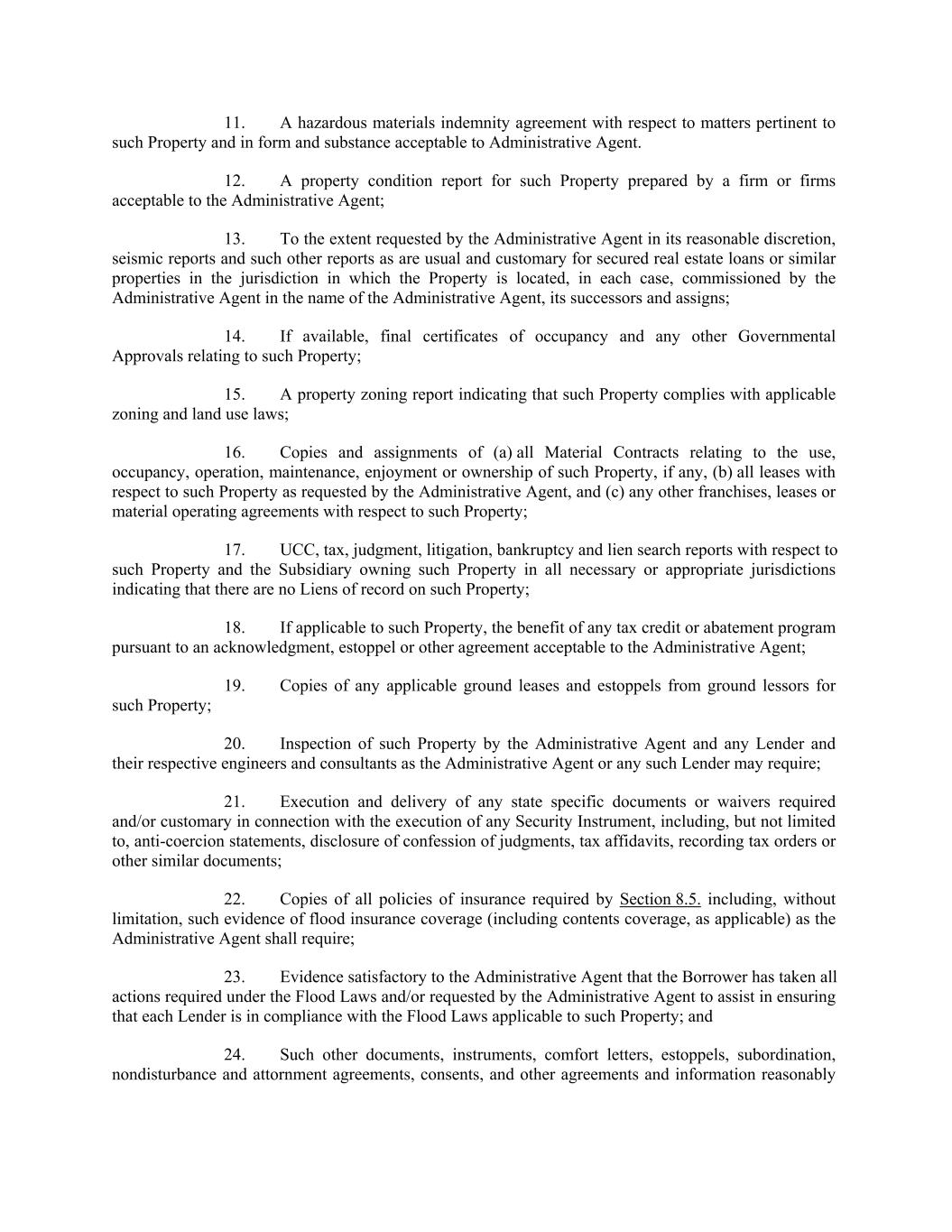 11. A hazardous materials indemnity agreement with respect to matters pertinent to such Property and in form and substance acceptable to Administrative Agent.

12. A property condition report for such Property prepared by a firm or firms acceptable to the Administrative Agent;

13. To the extent requested by the Administrative Agent in its reasonable discretion, seismic reports and such other reports as are usual and customary for secured real estate loans or similar properties in the jurisdiction in which the Property is located, in each case, commissioned by the Administrative Agent in the name of the Administrative Agent, its successors and assigns;

14. If available, final certificates of occupancy and any other Governmental Approvals relating to such Property;

15. A property zoning report indicating that such Property complies with applicable zoning and land use laws;

16. Copies and assignments of (a) all Material Contracts relating to the use, occupancy, operation, maintenance, enjoyment or ownership of such Property, if any, (b) all leases with respect to such Property as requested by the Administrative Agent, and (c) any other franchises, leases or material operating agreements with respect to such Property;

17. UCC, tax, judgment, litigation, bankruptcy and lien search reports with respect to such Property and the Subsidiary owning such Property in all necessary or appropriate jurisdictions indicating that there are no Liens of record on such Property;

18. If applicable to such Property, the benefit of any tax credit or abatement program pursuant to an acknowledgment, estoppel or other agreement acceptable to the Administrative Agent;

19. Copies of any applicable ground leases and estoppels from ground lessors for such Property;

20. Inspection of such Property by the Administrative Agent and any Lender and their respective engineers and consultants as the Administrative Agent or any such Lender may require;

21. Execution and delivery of any state specific documents or waivers required and/or customary in connection with the execution of any Security Instrument, including, but not limited to, anti-coercion statements, disclosure of confession of judgments, tax affidavits, recording tax orders or other similar documents;

22. Copies of all policies of insurance required by Section 8.5. including, without limitation, such evidence of flood insurance coverage (including contents coverage, as applicable) as the Administrative Agent shall require;

23. Evidence satisfactory to the Administrative Agent that the Borrower has taken all actions required under the Flood Laws and/or requested by the Administrative Agent to assist in ensuring that each Lender is in compliance with the Flood Laws applicable to such Property; and

24. Such other documents, instruments, comfort letters, estoppels, subordination, nondisturbance and attornment agreements, consents, and other agreements and information reasonably